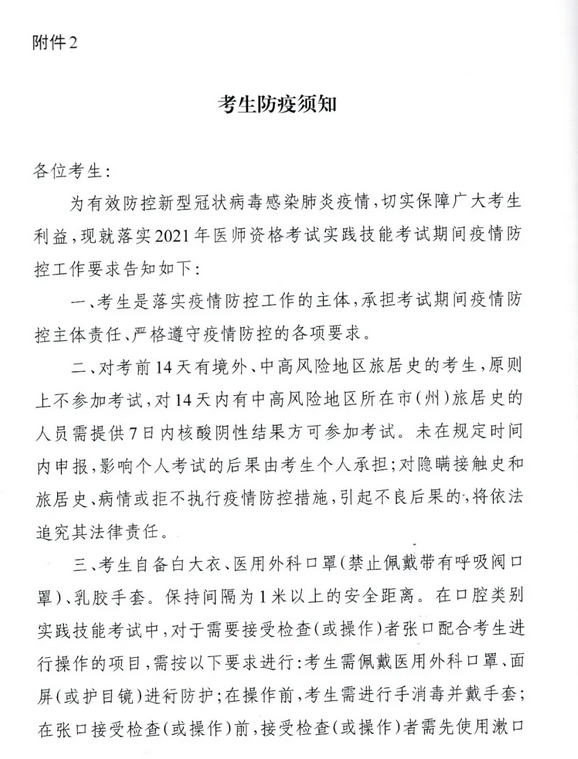 附件2

考生防疫须知

各位考生:

为有效防控新型冠状病毒感染肺炎疫情,切实保障广大考生利益,现就落实2021年医师资格考试实践技能考试期间疫情防控工作要求告知如下:

一、考生是落实疫情防控工作的主体,承担考试期间疫情防控主体责任、严格遵守疫情防控的各项要求。

二、对考前14天有境外、中高风险地区旅居史的考生,原则上不参加考试,对14天内有中高风险地区所在市(州)旅居史的人员需提供7日内核酸阴性结果方可参加考试。未在规定时间内申报,影响个人考试的后果由考生个人承担;对隐瞒接触史和旅居史、病情或拒不执行疫情防控措施,引起不良后果的,将依法追究其法律责任。

三、考生自备白大衣、医用外科口罩(禁止佩戴带有呼吸阀口罩)、乳胶手套。保持间隔为1米以上的安全距离。在口腔类别实践技能考试中,对于需要接受检查(或操作)者张口配合考生进行操作的项目,需按以下要求进行:考生需佩戴医用外科口罩、面屏(或护目镜)进行防护;在操作前,考生需进行手消毒并戴手套;在张口接受检查(或操作)前,接受检查(或操作)者需先使用漱口